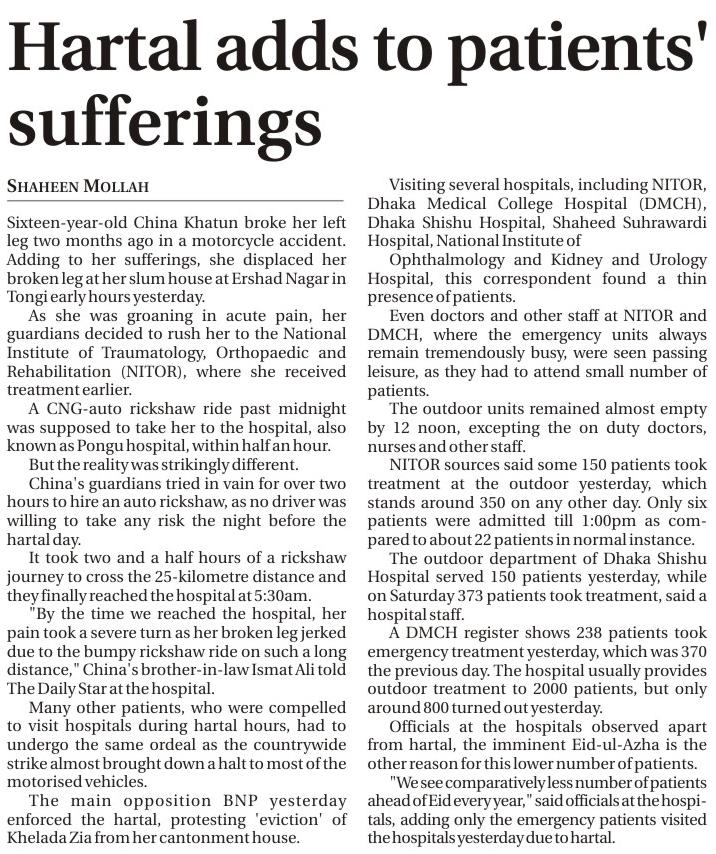 Hartal adds to patients' sufferings

SHAHEEN MOLLAH

Sixteen-year-old China Khatun broke her left leg two months ago in a motorcycle accident. Adding to her sufferings, she displaced her broken leg at her slum house at Ershad Nagar in Tongi early hours yesterday.

As she was groaning in acute pain, her guardians decided to rush her to the National Institute of Traumatology, Orthopaedic and Rehabilitation (NITOR), where she received treatment earlier.

A CNG-auto rickshaw ride past midnight was supposed to take her to the hospital, also known as Pongu hospital, within half an hour.

But the reality was strikingly different.

China's guardians tried in vain for over two hours to hire an auto rickshaw, as no driver was willing to take any risk the night before the hartal day.

It took two and a half hours of a rickshaw journey to cross the 25-kilometre distance and they finally reached the hospital at 5:30am.

"By the time we reached the hospital, her pain took a severe turn as her broken leg jerked due to the bumpy rickshaw ride on such a long distance," China's brother-in-law Ismat Ali told The Daily Star at the hospital.

Many other patients, who were compelled to visit hospitals during hartal hours, had to undergo the same ordeal as the countrywide strike almost brought down a halt to most of the motorised vehicles.

The main opposition BNP yesterday enforced the hartal, protesting 'eviction' of Khelada Zia from her cantonment house.

Visiting several hospitals, including NITOR, Dhaka Medical College Hospital (DMCH), Dhaka Shishu Hospital, Shaheed Suhrawardi Hospital, National Institute of Ophthalmology and Kidney and Urology Hospital, this correspondent found a thin presence of patients.

Even doctors and other staff at NITOR and DMCH, where the emergency units always remain tremendously busy, were seen passing leisure, as they had to attend small number of patients.

The outdoor units remained almost empty by 12 noon, excepting the on duty doctors, nurses and other staff.

NITOR sources said some 150 patients took treatment at the outdoor yesterday, which stands around 350 on any other day. Only six patients were admitted till 1:00pm as compared to about 22 patients in normal instance.

The outdoor department of Dhaka Shishu Hospital served 150 patients yesterday, while on Saturday 373 patients took treatment, said a hospital staff.

A DMCH register shows 238 patients took emergency treatment yesterday, which was 370 the previous day. The hospital usually provides outdoor treatment to 2000 patients, but only around 800 turned out yesterday.

Officials at the hospitals observed apart from hartal, the imminent Eid-ul-Azha is the other reason for this lower number of patients.

"We see comparatively less number of patients ahead of Eid every year," said officials at the hospitals, adding only the emergency patients visited the hospitals yesterday due to hartal.